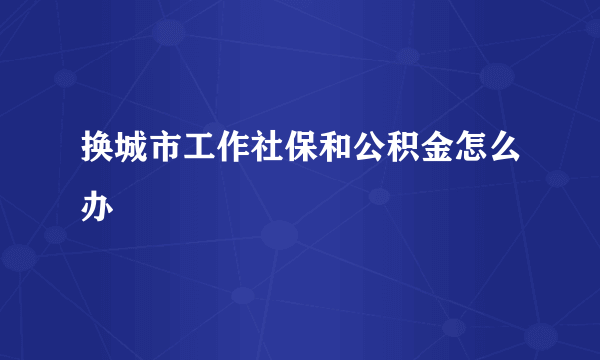 换城市工作社保和公积金怎么办